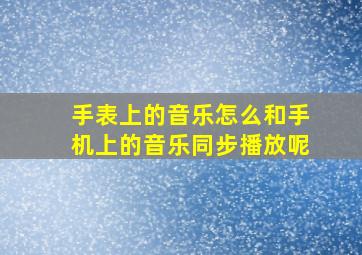 手表上的音乐怎么和手机上的音乐同步播放呢